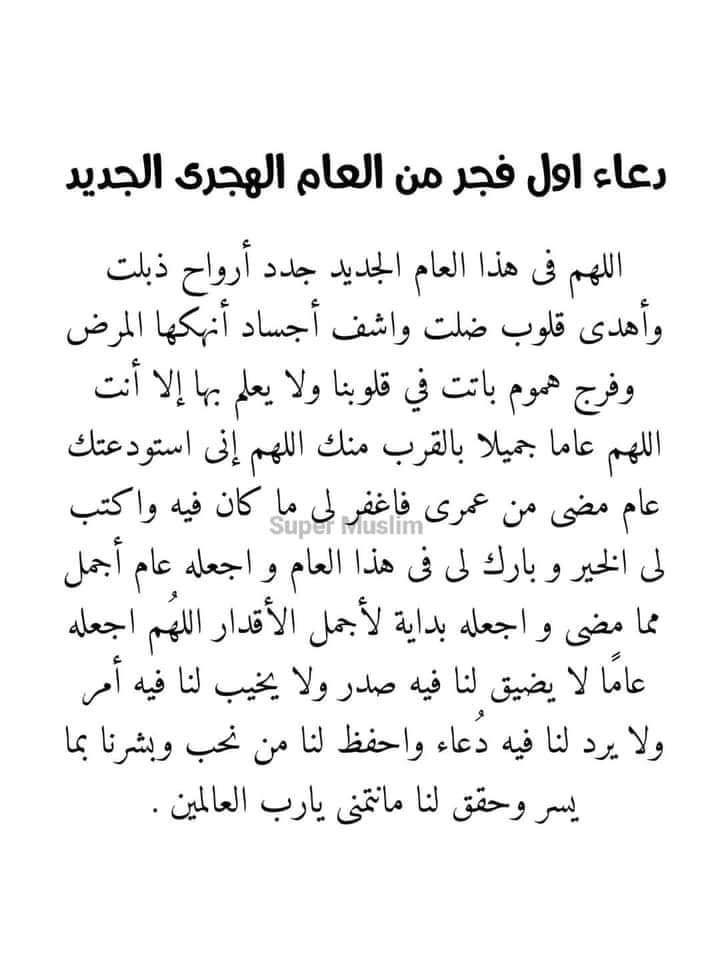 دعاء اول فجر من العام الهجرى الجديد

اللهم فى هذا العام الجديد جدد أرواح ذبلت وأهدى قلوب ضلت واشف أجساد أنهكها المرض وفرج هموم باتت في قلوبنا ولا يعلم بها إلا أنت اللهم عاما جميلا بالقرب منك اللهم إنى استودعتك عام مضى من عمرى فاغفر لى ما كان فيه واكتب لى الخير و بارك لى فى هذا العام و اجعله عام أجمل مما مضى و اجعله بداية لأجمل الأقدار اللهُم اجعله عامًا لا يضيق لنا فيه صدر ولا يخيب لنا فيه أمر ولا يرد لنا فيه دُعاء واحفظ لنا من نحب وبشرنا بما يسر وحقق لنا مانتمنى يارب العالمين .

Super Muslim